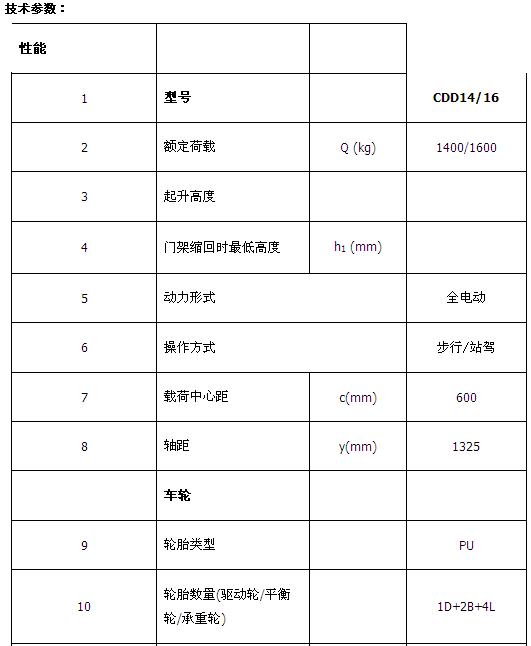 技术参数：

| 性能 | | | |
|---|---|---|---|
| 1 | 型号 | | CDD14/16 |
| 2 | 额定荷载 | Q (kg) | 1400/1600 |
| 3 | 起升高度 | | |
| 4 | 门架缩回时最低高度 | $h_1$ (mm) | |
| 5 | 动力形式 | | 全电动 |
| 6 | 操作方式 | | 步行/站驾 |
| 7 | 载荷中心距 | c(mm) | 600 |
| 8 | 轴距 | y(mm) | 1325 |
| | 车轮 | | |
| 9 | 轮胎类型 | | PU |
| 10 | 轮胎数量(驱动轮/平衡轮/承重轮) | | 1D+2B+4L |